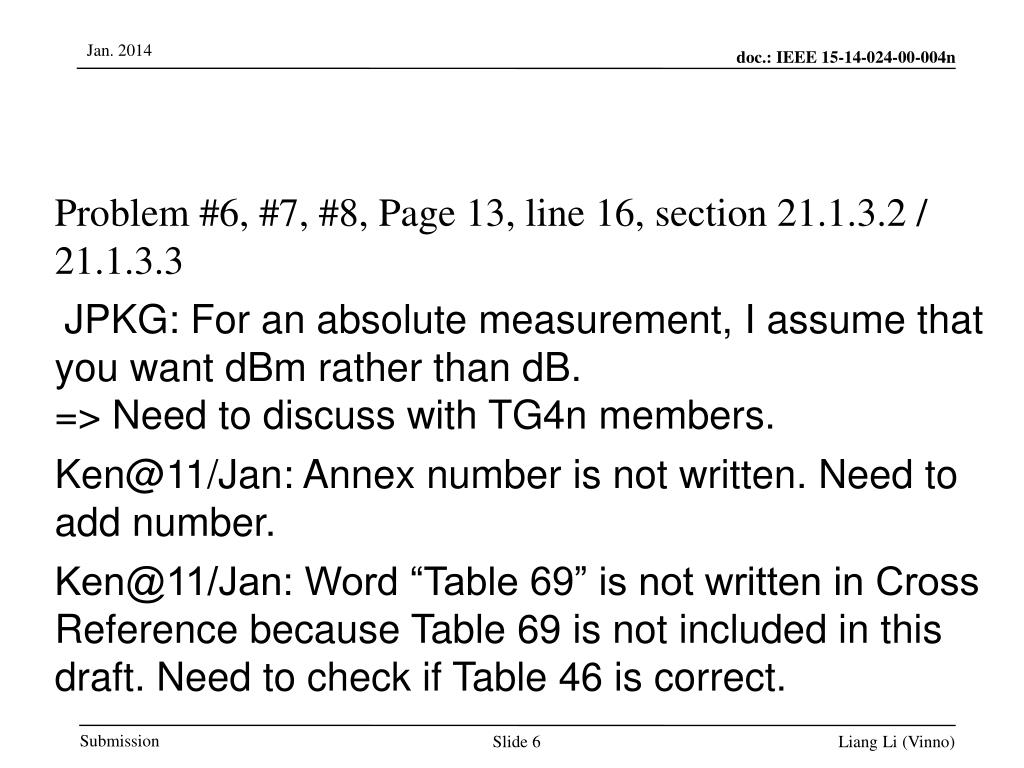 Jan. 2014

doc.: IEEE 15-14-024-00-004n

Problem #6, #7, #8, Page 13, line 16, section 21.1.3.2 / 21.1.3.3

JPKG: For an absolute measurement, I assume that you want dBm rather than dB.
=> Need to discuss with TG4n members.

Ken@11/Jan: Annex number is not written. Need to add number.

Ken@11/Jan: Word “Table 69” is not written in Cross Reference because Table 69 is not included in this draft. Need to check if Table 46 is correct.

Submission

Slide 6

Liang Li (Vinno)